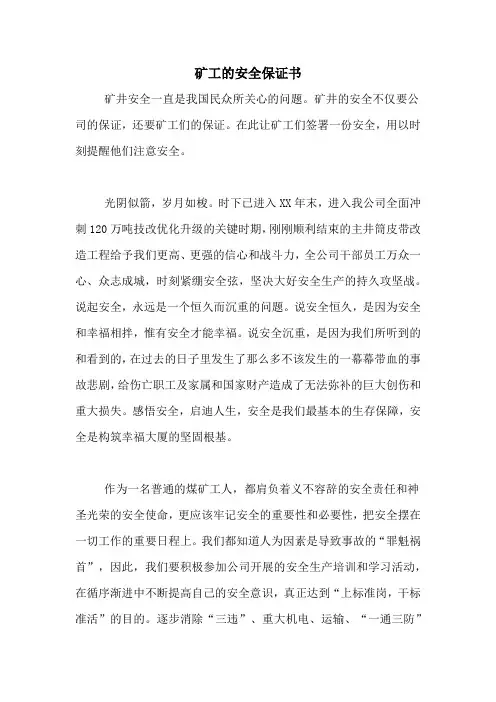 矿工的安全保证书

矿井安全一直是我国民众所关心的问题。矿井的安全不仅要公司的保证，还要矿工们的保证。在此让矿工们签署一份安全，用以时刻提醒他们注意安全。

光阴似箭，岁月如梭。时下已进入XX年末，进入我公司全面冲刺120万吨技改优化升级的关键时期，刚刚顺利结束的主井筒皮带改造工程给予我们更高、更强的信心和战斗力，全公司干部员工万众一心、众志成城，时刻紧绷安全弦，坚决大好安全生产的持久攻坚战。说起安全，永远是一个恒久而沉重的问题。说安全恒久，是因为安全和幸福相拌，惟有安全才能幸福。说安全沉重，是因为我们所听到的和看到的，在过去的日子里发生了那么多不该发生的一幕幕带血的事故悲剧，给伤亡职工及家属和国家财产造成了无法弥补的巨大创伤和重大损失。感悟安全，启迪人生，安全是我们最基本的生存保障，安全是构筑幸福大厦的坚固根基。

作为一名普通的煤矿工人，都肩负着义不容辞的安全责任和神圣光荣的安全使命，更应该牢记安全的重要性和必要性，把安全摆在一切工作的重要日程上。我们都知道人为因素是导致事故的“罪魁祸首”，因此，我们要积极参加公司开展的安全生产培训和学习活动，在循序渐进中不断提高自己的安全意识，真正达到“上标准岗，干标准活”的目的。逐步消除“三违”、重大机电、运输、“一通三防”